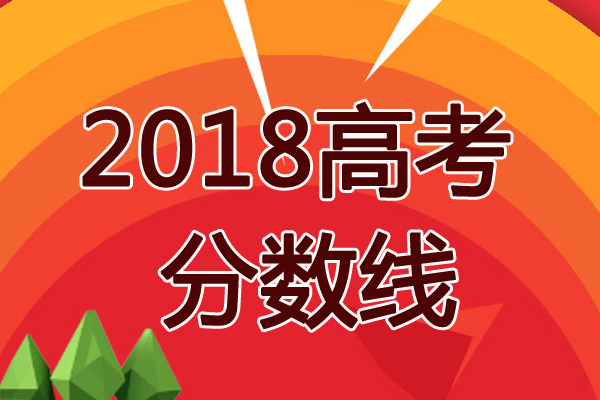 2018高考
分数线